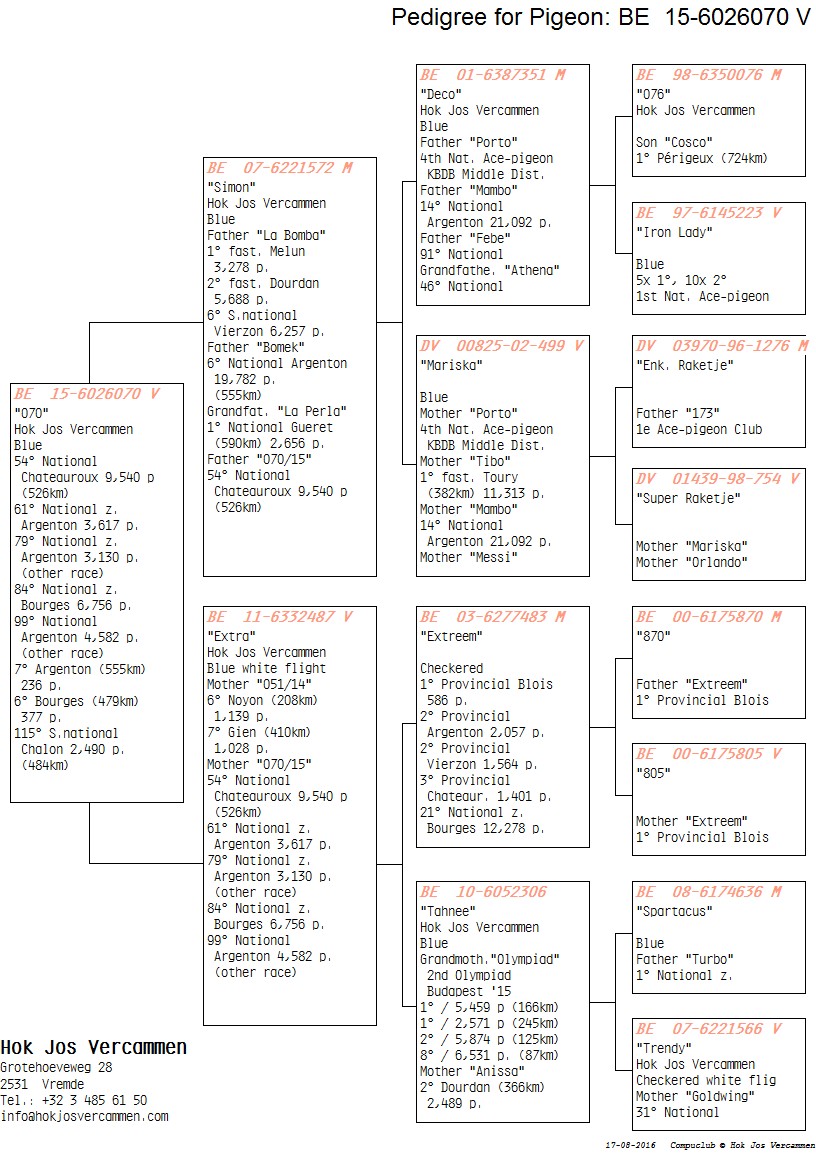 Pedigree for Pigeon: BE 15-6026070 V

BE 15-6026070 V
"070"
Hok Jos Vercammen
Blue
54° National
Chateauroux 9,540 p
(526km)
61° National z.
Argenton 3,617 p.
79° National z.
Argenton 3,130 p.
(other race)
84° National z.
Bourges 6,756 p.
99° National
Argenton 4,582 p.
(other race)
7° Argenton (555km)
236 p.
6° Bourges (479km)
377 p.
115° S.national
Chalon 2,490 p.
(484km)

BE 07-6221572 M
"Simon"
Hok Jos Vercammen
Blue
Father "La Bomba"
1° fast. Melun
3,278 p.
2° fast. Dourdan
5,688 p.
6° S.national
Vierzon 6,257 p.
Father "Bomek"
6° National Argenton
19,782 p.
(555km)
Grandfat. "La Perla"
1° National Gueret
(590km) 2,656 p.
Father "070/15"
54° National
Chateauroux 9,540 p
(526km)

BE 11-6332487 V
"Extra"
Hok Jos Vercammen
Blue white flight
Mother "051/14"
6° Noyon (208km)
1,139 p.
7° Gien (410km)
1,028 p.
Mother "070/15"
54° National
Chateauroux 9,540 p
(526km)
61° National z.
Argenton 3,617 p.
79° National z.
Argenton 3,130 p.
(other race)
84° National z.
Bourges 6,756 p.
99° National
Argenton 4,582 p.
(other race)

BE 01-6387351 M
"Deco"
Hok Jos Vercammen
Blue
Father "Porto"
4th Nat. Ace-pigeon
KBDB Middle Dist.
Father "Mambo"
14° National
Argenton 21,092 p.
Father "Febe"
91° National
Grandfathe. "Athena"
46° National

DV 00825-02-499 V
"Mariska"

Blue
Mother "Porto"
4th Nat. Ace-pigeon
KBDB Middle Dist.
Mother "Tibo"
1° fast. Toury
(382km) 11,313 p.
Mother "Mambo"
14° National
Argenton 21,092 p.
Mother "Messi"

BE 03-6277483 M
"Extreem"

Checkered
1° Provincial Blois
586 p.
2° Provincial
Argenton 2,057 p.
2° Provincial
Vierzon 1,564 p.
3° Provincial
Chateaur. 1,401 p.
21° National z.
Bourges 12,278 p.

BE 10-6052306
"Tahnee"
Hok Jos Vercammen
Blue
Grandmoth."Olympiad"
2nd Olympiad
Budapest '15
1° / 5,459 p (166km)
1° / 2,571 p (245km)
2° / 5,874 p (125km)
8° / 6,531 p. (87km)
Mother "Anissa"
2° Dourdan (366km)
2,489 p.

BE 98-6350076 M
"076"
Hok Jos Vercammen

Son "Cosco"
1° Périgeux (724km)

BE 97-6145223 V
"Iron Lady"

Blue
5x 1°, 10x 2°
1st Nat. Ace-pigeon

DV 03970-96-1276 M
"Enk. Raketje"

Father "173"
1e Ace-pigeon Club

DV 01439-98-754 V
"Super Raketje"

Mother "Mariska"
Mother "Orlando"

BE 00-6175870 M
"870"

Father "Extreem"
1° Provincial Blois

BE 00-6175805 V
"805"

Mother "Extreem"
1° Provincial Blois

BE 08-6174636 M
"Spartacus"

Blue
Father "Turbo"
1° National z.

BE 07-6221566 V
"Trendy"
Hok Jos Vercammen
Checkered white flig
Mother "Goldwing"
31° National

Hok Jos Vercammen
Grotehoeveweg 28
2531 Vremde
Tel.: +32 3 485 61 50
info@hokjosvercammen.com

17-08-2016 Compuclub © Hok Jos Vercammen